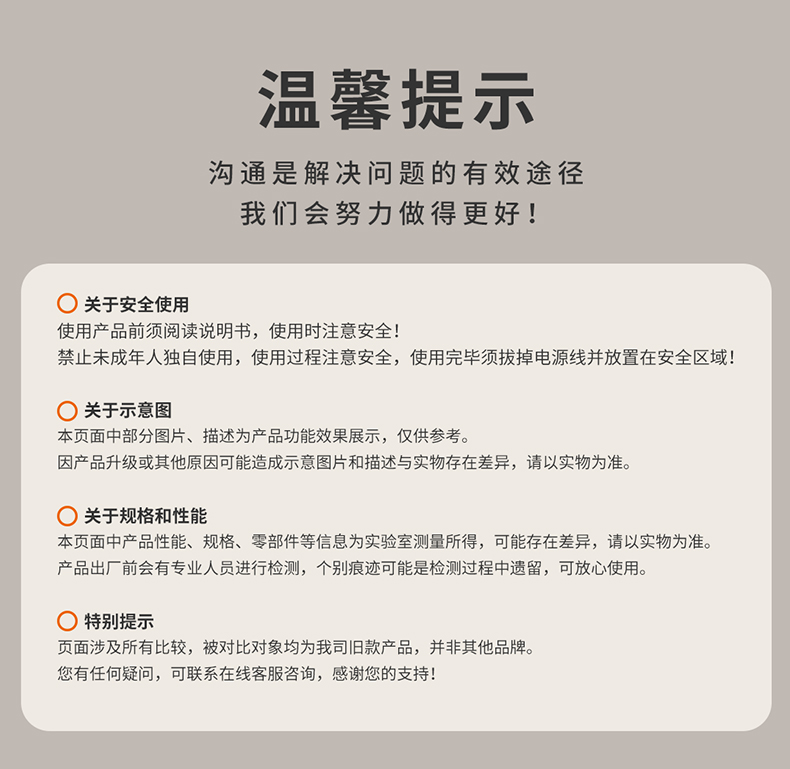 温馨提示

沟通是解决问题的有效途径
我们会努力做得更好！

关于安全使用
使用产品前须阅读说明书，使用时注意安全！
禁止未成年人独自使用，使用过程注意安全，使用完毕须拔掉电源线并放置在安全区域！

关于示意图
本页面中部分图片、描述为产品功能效果展示，仅供参考。
因产品升级或其他原因可能造成示意图片和描述与实物存在差异，请以实物为准。

关于规格和性能
本页面中产品性能、规格、零部件等信息为实验室测量所得，可能存在差异，请以实物为准。
产品出厂前会有专业人员进行检测，个别痕迹可能是检测过程中遗留，可放心使用。

特别提示
页面涉及所有比较，被对比对象均为我司旧款产品，并非其他品牌。
您有任何疑问，可联系在线客服咨询，感谢您的支持！